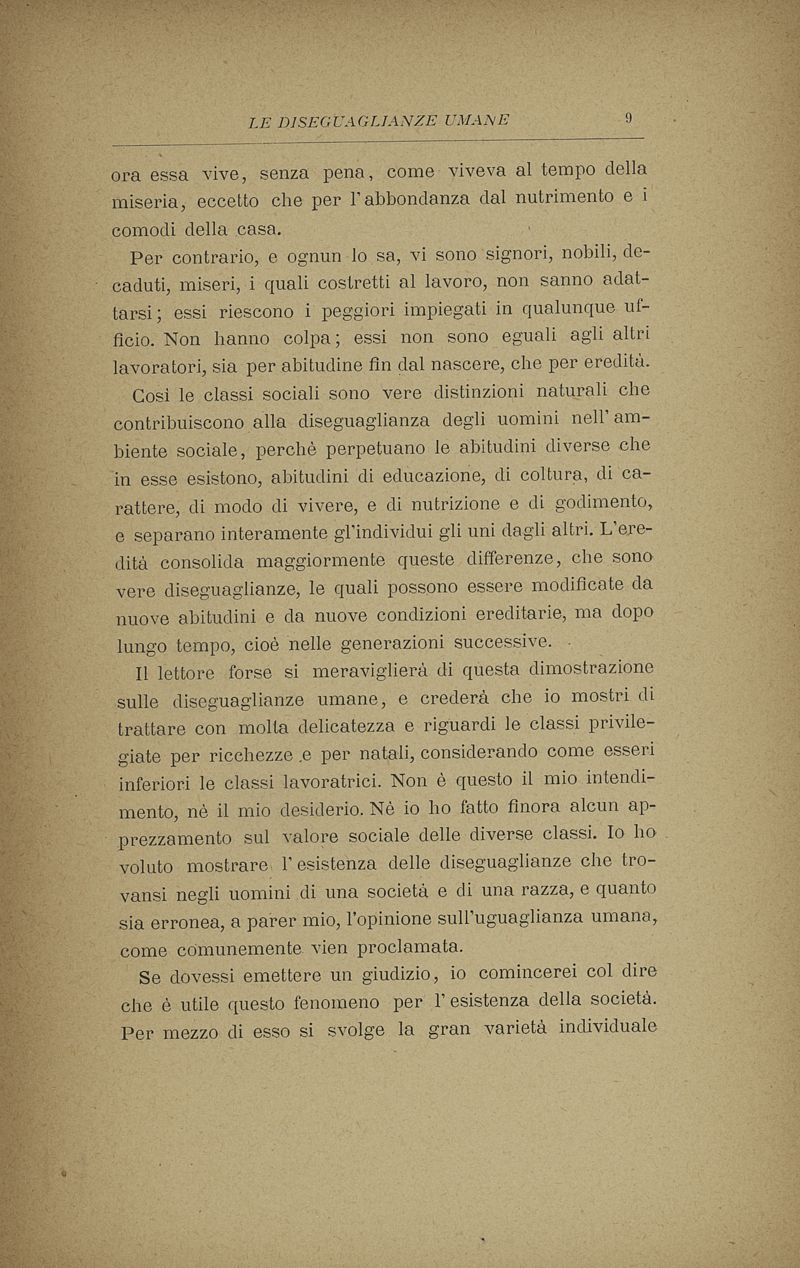 LE DISEGUAGLIANZE UMANE 9

ora essa vive, senza pena, come viveva al tempo della miseria, eccetto che per l'abbondanza dal nutrimento e i comodi della casa.

Per contrario, e ognun lo sa, vi sono signori, nobili, decaduti, miseri, i quali costretti al lavoro, non sanno adattarsi; essi riescono i peggiori impiegati in qualunque ufficio. Non hanno colpa; essi non sono eguali agli altri lavoratori, sia per abitudine fin dal nascere, che per eredità.

Così le classi sociali sono vere distinzioni naturali che contribuiscono alla diseguaglianza degli uomini nell'ambiente sociale, perchè perpetuano le abitudini diverse che in esse esistono, abitudini di educazione, di coltura, di carattere, di modo di vivere, e di nutrizione e di godimento, e separano interamente gl'individui gli uni dagli altri. L'eredità consolida maggiormente queste differenze, che sono vere diseguaglianze, le quali possono essere modificate da nuove abitudini e da nuove condizioni ereditarie, ma dopo lungo tempo, cioè nelle generazioni successive.

Il lettore forse si meraviglierà di questa dimostrazione sulle diseguaglianze umane, e crederà che io mostri di trattare con molta delicatezza e riguardi le classi privilegiate per ricchezze e per natali, considerando come esseri inferiori le classi lavoratrici. Non è questo il mio intendimento, nè il mio desiderio. Nè io ho fatto finora alcun apprezzamento sul valore sociale delle diverse classi. Io ho voluto mostrare l'esistenza delle diseguaglianze che trovansi negli uomini di una società e di una razza, e quanto sia erronea, a parer mio, l'opinione sull'uguaglianza umana, come comunemente vien proclamata.

Se dovessi emettere un giudizio, io comincerei col dire che è utile questo fenomeno per l'esistenza della società. Per mezzo di esso si svolge la gran varietà individuale